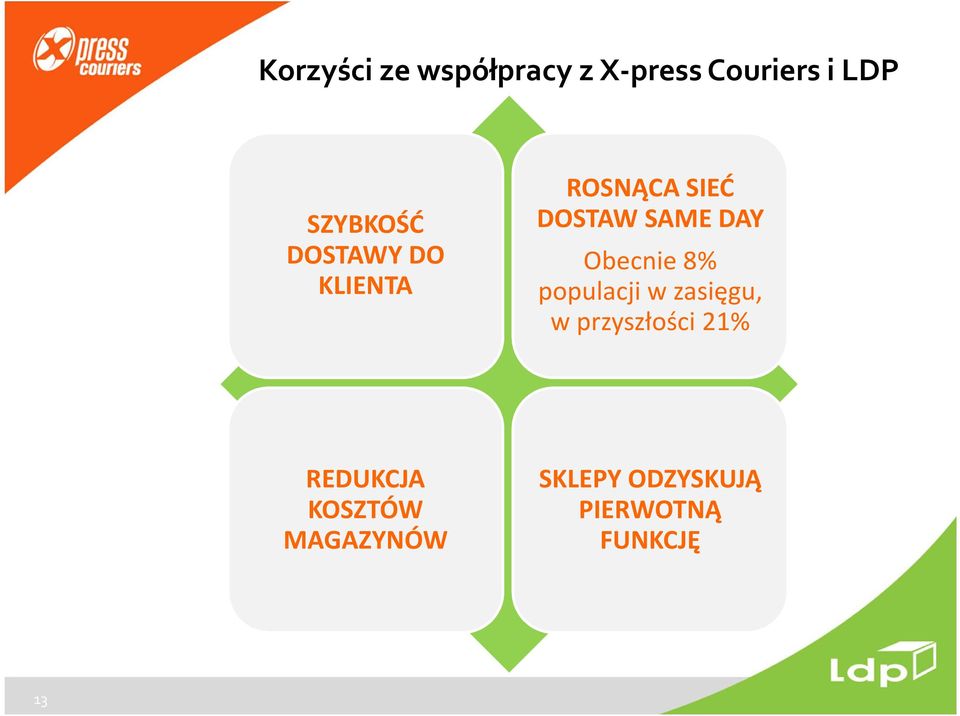 Xpress couriers

Korzyści ze współpracy z X-press Couriers i LDP

SZYBKOŚĆ DOSTAWY DO KLIENTA

ROSNĄCA SIEĆ DOSTAW SAME DAY

Obecnie 8% populacji w zasięgu, w przyszłości 21%

REDUKCJA KOSZTÓW MAGAZYNÓW

SKLEPY ODZYSKUJĄ PIERWOTNĄ FUNKCJĘ

13

Ldp